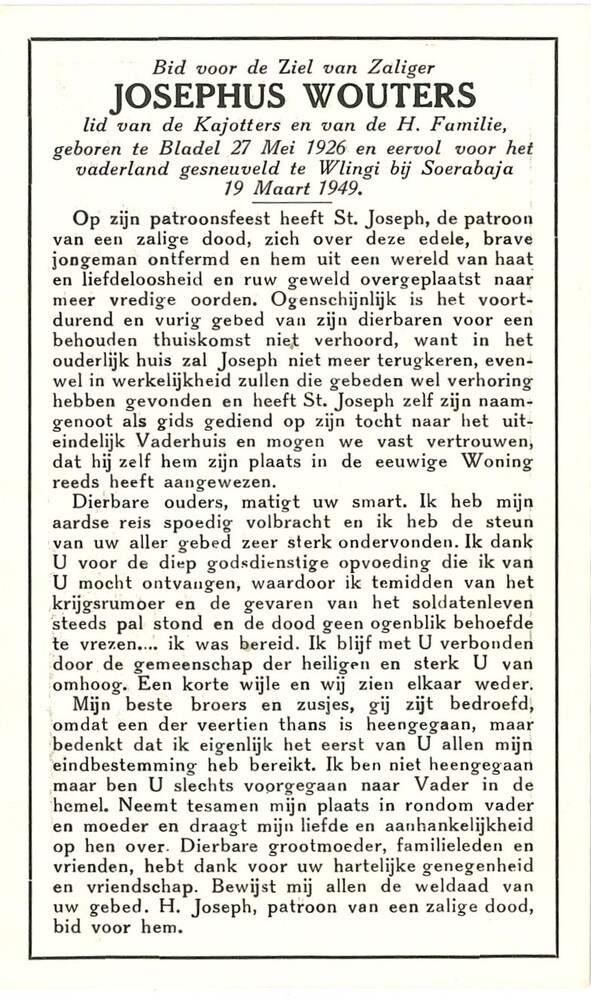 Bid voor de Ziel van Zaliger
JOSEPHUS WOUTERS
lid van de Kajotters en van de H. Familie, geboren te Bladel 27 Mei 1926 en eervol voor het vaderland gesneuveld te Wlingi bij Soerabaja 19 Maart 1949.

Op zijn patroonsfeest heeft St. Joseph, de patroon van een zalige dood, zich over deze edele, brave jongeman ontfermd en hem uit een wereld van haat en liefdeloosheid en ruw geweld overgeplaatst naar meer vredige oorden. Ogenschijnlijk is het voortdurend en vurig gebed van zijn dierbaren voor een behouden thuiskomst niet verhoord, want in het ouderlijk huis zal Joseph niet meer terugkeren, evenwel in werkelijkheid zullen die gebeden wel verhoring hebben gevonden en heeft St. Joseph zelf zijn naamgenoot als gids gediend op zijn tocht naar het uiteindelijk Vaderhuis en mogen we vast vertrouwen, dat hij zelf hem zijn plaats in de eeuwige Woning reeds heeft aangewezen.
Dierbare ouders, matigt uw smart. Ik heb mijn aardse reis spoedig volbracht en ik heb de steun van uw aller gebed zeer sterk ondervonden. Ik dank U voor de diep godsdienstige opvoeding die ik van U mocht ontvangen, waardoor ik temidden van het krijgsrumoer en de gevaren van het soldatenleven steeds pal stond en de dood geen ogenblik behoefde te vrezen.... ik was bereid. Ik blijf met U verbonden door de gemeenschap der heiligen en sterk U van omhoog. Een korte wijle en wij zien elkaar weder.
Mijn beste broers en zusjes, gij zijt bedroefd, omdat een der veertien thans is heengegaan, maar bedenkt dat ik eigenlijk het eerst van U allen mijn eindbestemming heb bereikt. Ik ben niet heengegaan maar ben U slechts voorgegaan naar Vader in de hemel. Neemt tesamen mijn plaats in rondom vader en moeder en draagt mijn liefde en aanhankelijkheid op hen over. Dierbare grootmoeder, familieleden en vrienden, hebt dank voor uw hartelijke genegenheid en vriendschap. Bewijst mij allen de weldaad van uw gebed. H. Joseph, patroon van een zalige dood, bid voor hem.